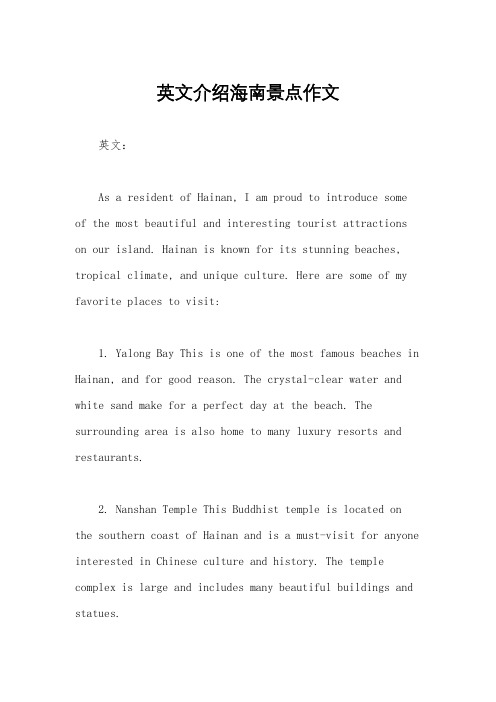 英文介绍海南景点作文

英文：

As a resident of Hainan, I am proud to introduce some of the most beautiful and interesting tourist attractions on our island. Hainan is known for its stunning beaches, tropical climate, and unique culture. Here are some of my favorite places to visit:

1. Yalong Bay This is one of the most famous beaches in Hainan, and for good reason. The crystal-clear water and white sand make for a perfect day at the beach. The surrounding area is also home to many luxury resorts and restaurants.

2. Nanshan Temple This Buddhist temple is located on the southern coast of Hainan and is a must-visit for anyone interested in Chinese culture and history. The temple complex is large and includes many beautiful buildings and statues.